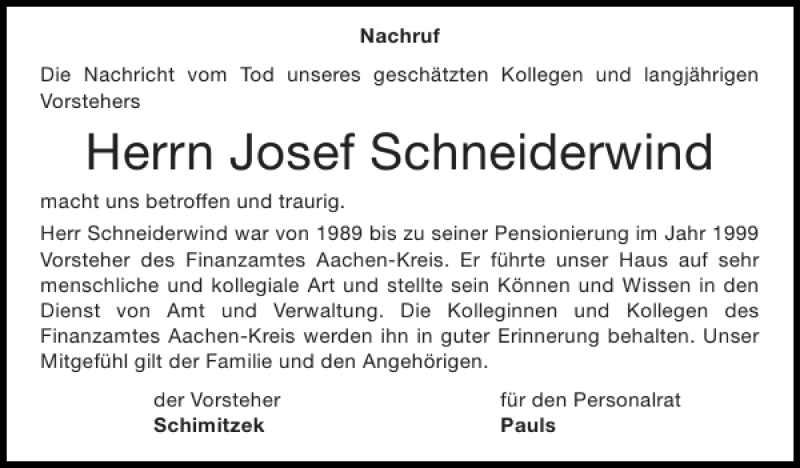 Nachruf

Die Nachricht vom Tod unseres geschätzten Kollegen und langjährigen Vorstehers

Herrn Josef Schneiderwind

macht uns betroffen und traurig.

Herr Schneiderwind war von 1989 bis zu seiner Pensionierung im Jahr 1999 Vorsteher des Finanzamtes Aachen-Kreis. Er führte unser Haus auf sehr menschliche und kollegiale Art und stellte sein Können und Wissen in den Dienst von Amt und Verwaltung. Die Kolleginnen und Kollegen des Finanzamtes Aachen-Kreis werden ihn in guter Erinnerung behalten. Unser Mitgefühl gilt der Familie und den Angehörigen.

der Vorsteher
Schimitzek

für den Personalrat
Pauls